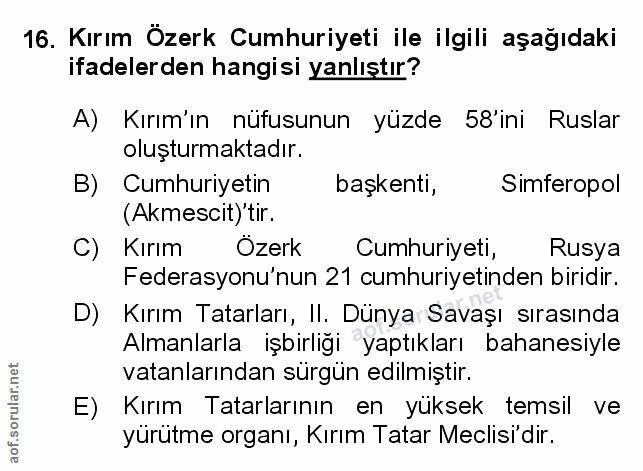 16. Kırım Özerk Cumhuriyeti ile ilgili aşağıdaki ifadelerden hangisi yanlıştır?

A) Kırım'ın nüfusunun yüzde 58'ini Ruslar oluşturmaktadır.

B) Cumhuriyetin başkenti, Simferopol (Akmescit)'tir.

C) Kırım Özerk Cumhuriyeti, Rusya Federasyonu'nun 21 cumhuriyetinden biridir.

D) Kırım Tatarları, II. Dünya Savaşı sırasında Almanlarla işbirliği yaptıkları bahanesiyle vatanlarından sürgün edilmiştir.

E) Kırım Tatarlarının en yüksek temsil ve yürütme organı, Kırım Tatar Meclisi'dir.

aof.sorular.net

aof.sorular.net